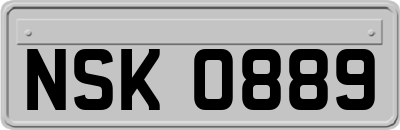 NSK 0889